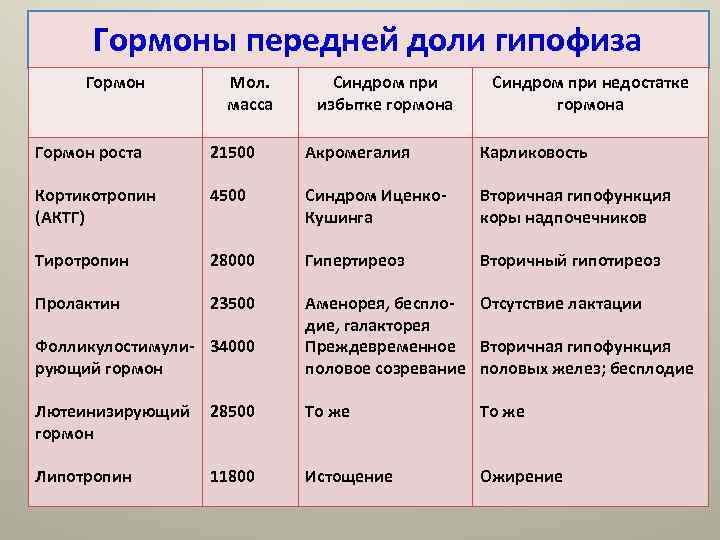 Гормоны передней доли гипофиза

| Гормон | Мол. масса | Синдром при избытке гормона | Синдром при недостатке гормона |
|---|---|---|---|
| Гормон роста | 21500 | Акромегалия | Карликовость |
| Кортикотропин (АКТГ) | 4500 | Синдром Иценко-Кушинга | Вторичная гипофункция коры надпочечников |
| Тиротропин | 28000 | Гипертиреоз | Вторичный гипотиреоз |
| Пролактин | 23500 | Аменорея, бесплодие, галакторея | Отсутствие лактации |
| Фолликулостимулирующий гормон | 34000 | Преждевременное половое созревание | Вторичная гипофункция половых желез; бесплодие |
| Лютеинизирующий гормон | 28500 | То же | То же |
| Липотропин | 11800 | Истощение | Ожирение |